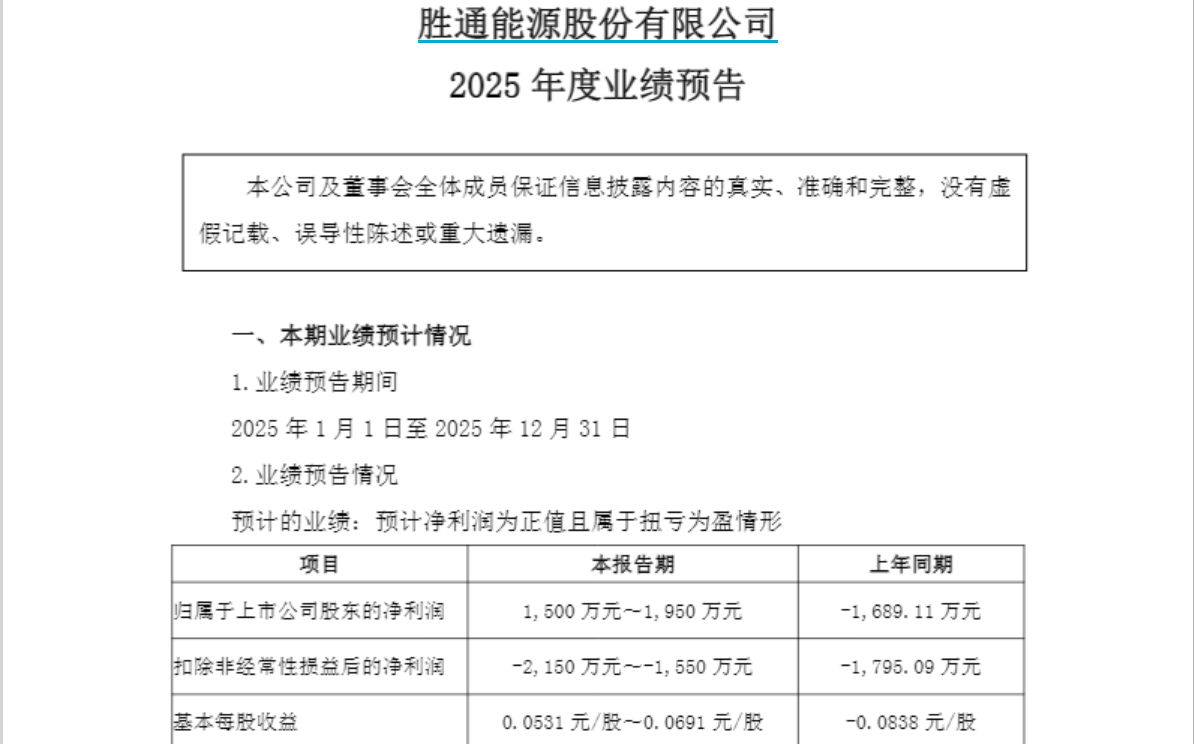 胜通能源股份有限公司

2025 年度业绩预告

本公司及董事会全体成员保证信息披露内容的真实、准确和完整，没有虚假记载、误导性陈述或重大遗漏。

一、本期业绩预计情况

1. 业绩预告期间

2025 年 1 月 1 日至 2025 年 12 月 31 日

2. 业绩预告情况

预计的业绩：预计净利润为正值且属于扭亏为盈情形

| 项目 | 本报告期 | 上年同期 |
|---|---|---|
| 归属于上市公司股东的净利润 | 1,500 万元～1,950 万元 | -1,689.11 万元 |
| 扣除非经常性损益后的净利润 | -2,150 万元～-1,550 万元 | -1,795.09 万元 |
| 基本每股收益 | 0.0531 元/股～0.0691 元/股 | -0.0838 元/股 |